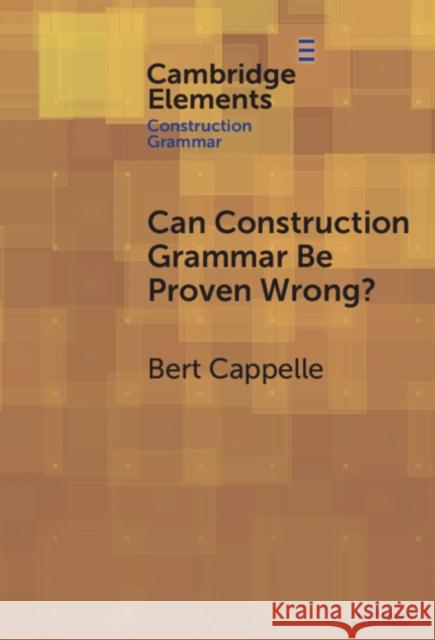 Cambridge Elements
Construction Grammar

Can Construction Grammar Be Proven Wrong?

Bert Cappelle